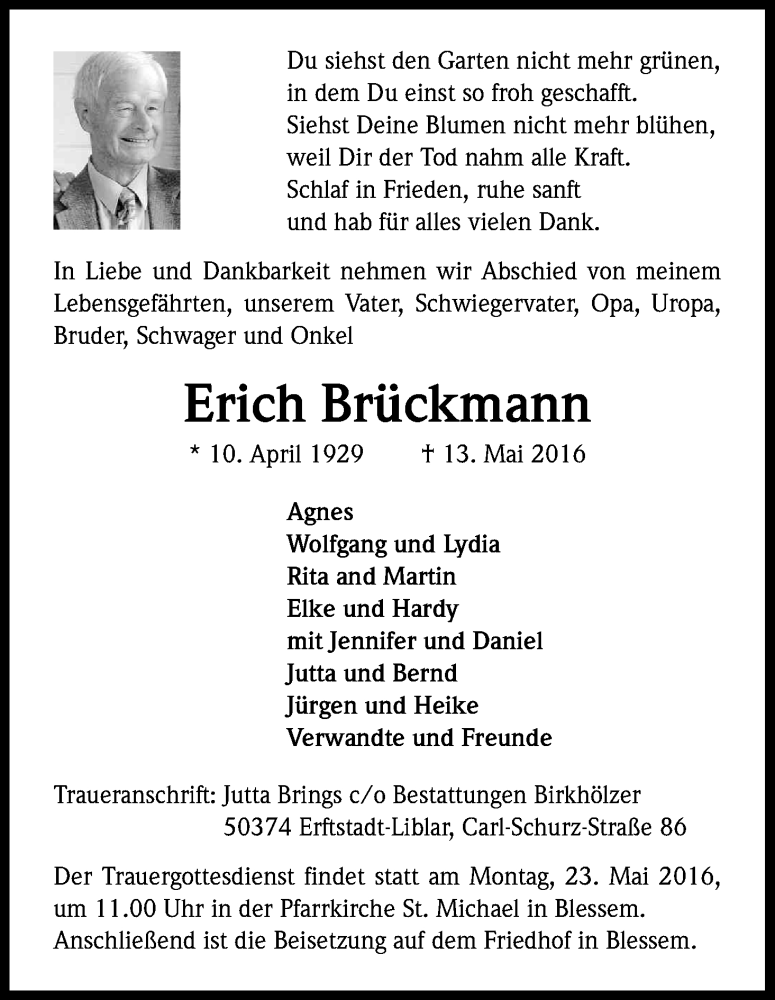 Du siehst den Garten nicht mehr grünen,
in dem Du einst so froh geschafft.
Siehst Deine Blumen nicht mehr blühen,
weil Dir der Tod nahm alle Kraft.
Schlaf in Frieden, ruhe sanft
und hab für alles vielen Dank.

In Liebe und Dankbarkeit nehmen wir Abschied von meinem Lebensgefährten, unserem Vater, Schwiegervater, Opa, Uropa, Bruder, Schwager und Onkel

Erich Brückmann

* 10. April 1929 † 13. Mai 2016

Agnes
Wolfgang und Lydia
Rita and Martin
Elke und Hardy
mit Jennifer und Daniel
Jutta und Bernd
Jürgen und Heike
Verwandte und Freunde

Traueranschrift: Jutta Brings c/o Bestattungen Birkhölzer
50374 Erftstadt-Liblar, Carl-Schurz-Straße 86

Der Trauergottesdienst findet statt am Montag, 23. Mai 2016, um 11.00 Uhr in der Pfarrkirche St. Michael in Blessem. Anschließend ist die Beisetzung auf dem Friedhof in Blessem.